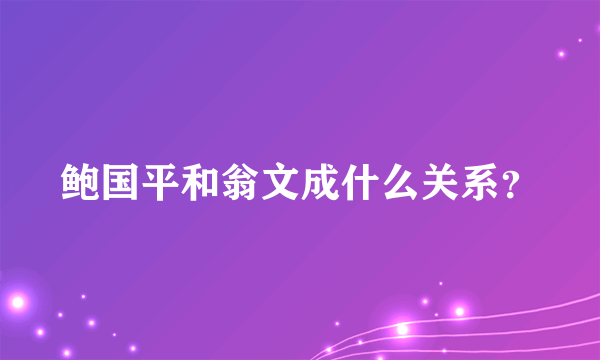 鲍国平和翁文成什么关系?